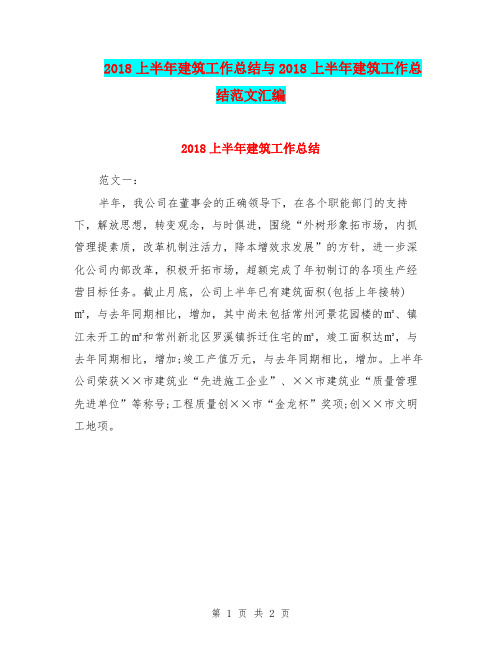 2018 上半年建筑工作总结与 2018 上半年建筑工作总结范文汇编

2018 上半年建筑工作总结

范文一：

半年，我公司在董事会的正确领导下，在各个职能部门的支持下，解放思想，转变观念，与时俱进，围绕“外树形象拓市场，内抓管理提素质，改革机制注活力，降本增效求发展”的方针，进一步深化公司内部改革，积极开拓市场，超额完成了年初制订的各项生产经营目标任务。截止月底，公司上半年已有建筑面积(包括上年接转)㎡，与去年同期相比，增加，其中尚未包括常州河景花园楼的㎡、镇江未开工的㎡和常州新北区罗溪镇拆迁住宅的㎡，竣工面积达㎡，与去年同期相比，增加;竣工产值万元，与去年同期相比，增加。上半年公司荣获××市建筑业“先进施工企业”、××市建筑业“质量管理先进单位”等称号;工程质量创××市“金龙杯”奖项;创××市文明工地项。

第 1 页 共 2 页